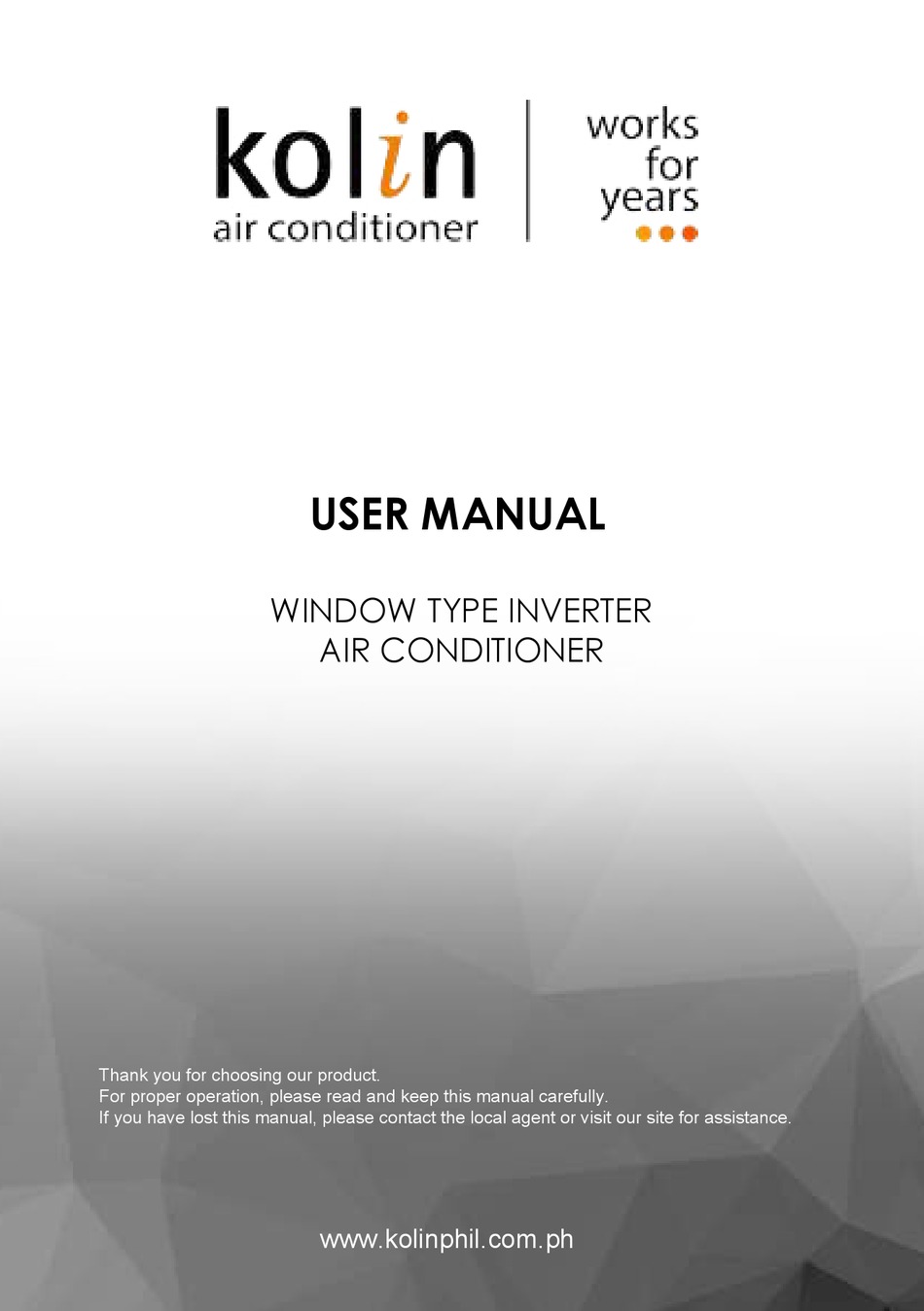 kolin
air conditioner

works
for
years

USER MANUAL

WINDOW TYPE INVERTER
AIR CONDITIONER

Thank you for choosing our product.
For proper operation, please read and keep this manual carefully.
If you have lost this manual, please contact the local agent or visit our site for assistance.

www.kolinphil.com.ph